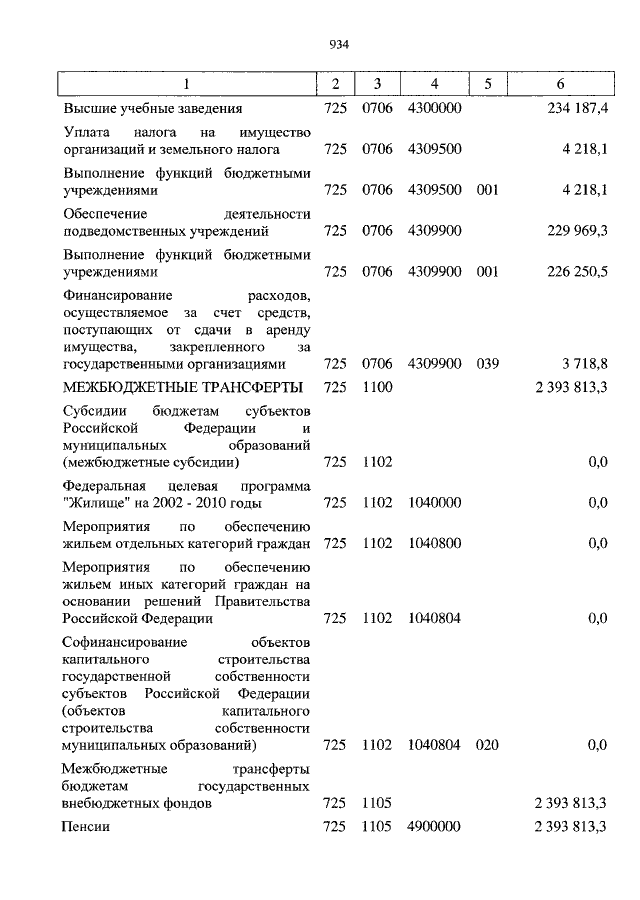 934

| 1 | 2 | 3 | 4 | 5 | 6 |
|---|---|---|---|---|---|
| Высшие учебные заведения | 725 | 0706 | 4300000 | | 234 187,4 |
| Уплата налога на имущество организаций и земельного налога | 725 | 0706 | 4309500 | | 4 218,1 |
| Выполнение функций бюджетными учреждениями | 725 | 0706 | 4309500 | 001 | 4 218,1 |
| Обеспечение деятельности подведомственных учреждений | 725 | 0706 | 4309900 | | 229 969,3 |
| Выполнение функций бюджетными учреждениями | 725 | 0706 | 4309900 | 001 | 226 250,5 |
| Финансирование расходов, осуществляемое за счет средств, поступающих от сдачи в аренду имущества, закрепленного за государственными организациями | 725 | 0706 | 4309900 | 039 | 3 718,8 |
| МЕЖБЮДЖЕТНЫЕ ТРАНСФЕРТЫ | 725 | 1100 | | | 2 393 813,3 |
| Субсидии бюджетам субъектов Российской Федерации и муниципальных образований (межбюджетные субсидии) | 725 | 1102 | | | 0,0 |
| Федеральная целевая программа "Жилище" на 2002 - 2010 годы | 725 | 1102 | 1040000 | | 0,0 |
| Мероприятия по обеспечению жильем отдельных категорий граждан | 725 | 1102 | 1040800 | | 0,0 |
| Мероприятия по обеспечению жильем иных категорий граждан на основании решений Правительства Российской Федерации | 725 | 1102 | 1040804 | | 0,0 |
| Софинансирование объектов капитального строительства государственной собственности субъектов Российской Федерации (объектов капитального строительства собственности муниципальных образований) | 725 | 1102 | 1040804 | 020 | 0,0 |
| Межбюджетные трансферты бюджетам государственных внебюджетных фондов | 725 | 1105 | | | 2 393 813,3 |
| Пенсии | 725 | 1105 | 4900000 | | 2 393 813,3 |